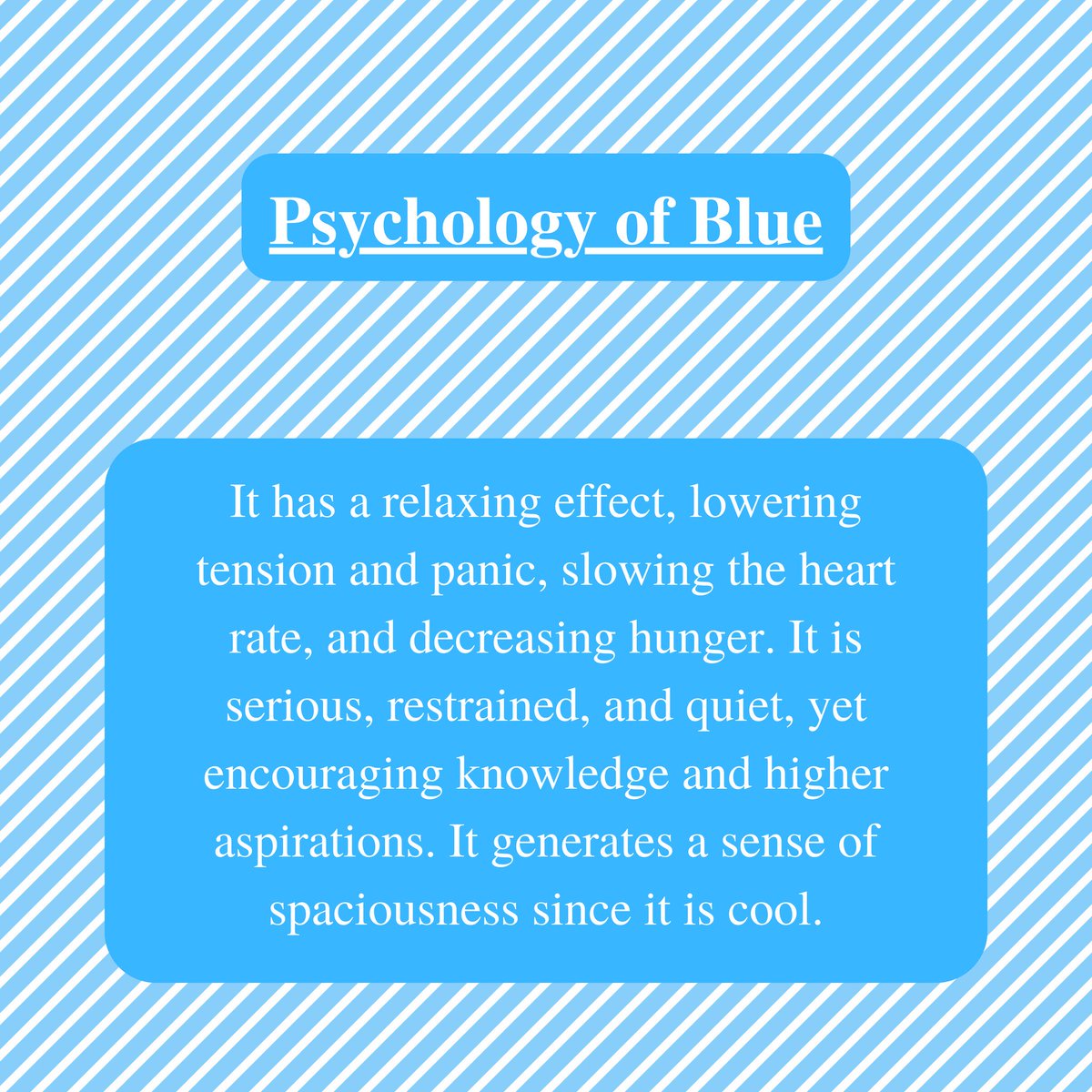 Psychology of Blue

It has a relaxing effect, lowering tension and panic, slowing the heart rate, and decreasing hunger. It is serious, restrained, and quiet, yet encouraging knowledge and higher aspirations. It generates a sense of spaciousness since it is cool.